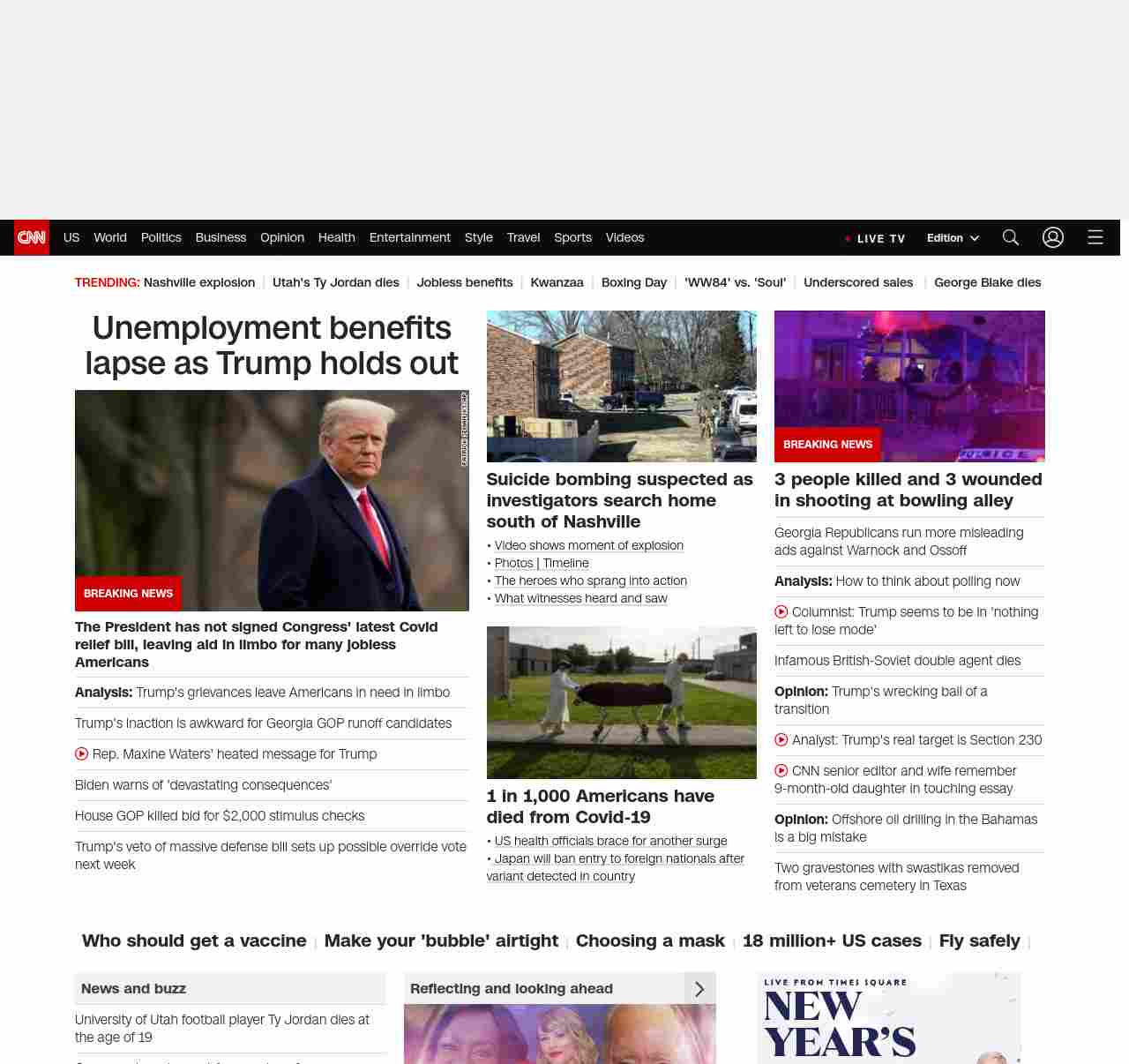 CNN US World Politics Business Opinion Health Entertainment Style Travel Sports Videos

LIVE TV Edition

TRENDING: Nashville explosion | Utah's Ty Jordan dies | Jobless benefits | Kwanzaa | Boxing Day | 'WW84' vs. 'Soul' | Underscored sales | George Blake dies

Unemployment benefits lapse as Trump holds out

BREAKING NEWS

The President has not signed Congress' latest Covid relief bill, leaving aid in limbo for many jobless Americans

Analysis: Trump's grievances leave Americans in need in limbo

Trump's inaction is awkward for Georgia GOP runoff candidates

Rep. Maxine Waters' heated message for Trump

Biden warns of 'devastating consequences'

House GOP killed bid for $2,000 stimulus checks

Trump's veto of massive defense bill sets up possible override vote next week

Suicide bombing suspected as investigators search home south of Nashville

• Video shows moment of explosion
• Photos | Timeline
• The heroes who sprang into action
• What witnesses heard and saw

1 in 1,000 Americans have died from Covid-19

• US health officials brace for another surge
• Japan will ban entry to foreign nationals after variant detected in country

BREAKING NEWS

3 people killed and 3 wounded in shooting at bowling alley

Georgia Republicans run more misleading ads against Warnock and Ossoff

Analysis: How to think about polling now

Columnist: Trump seems to be in 'nothing left to lose mode'

Infamous British-Soviet double agent dies

Opinion: Trump's wrecking ball of a transition

Analyst: Trump's real target is Section 230

CNN senior editor and wife remember 9-month-old daughter in touching essay

Opinion: Offshore oil drilling in the Bahamas is a big mistake

Two gravestones with swastikas removed from veterans cemetery in Texas

Who should get a vaccine | Make your 'bubble' airtight | Choosing a mask | 18 million+ US cases | Fly safely |

News and buzz

University of Utah football player Ty Jordan dies at the age of 19

Reflecting and looking ahead

LIVE FROM TIMES SQUARE
NEW YEAR'S